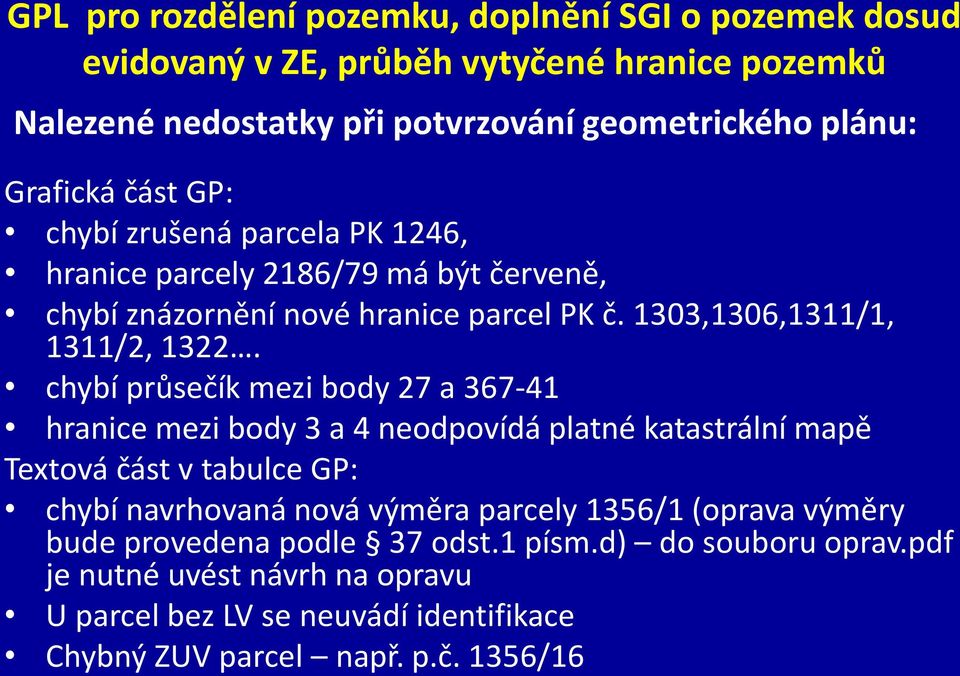 GPL pro rozdělení pozemku, doplnění SGI o pozemek dosud evidovaný v ZE, průběh vytyčené hranice pozemků

Nalezené nedostatky při potvrzování geometrického plánu:

Grafická část GP:
• chybí zrušená parcela PK 1246,
• hranice parcely 2186/79 má být červeně,
• chybí znázornění nové hranice parcel PK č. 1303,1306,1311/1, 1311/2, 1322….
• chybí průsečík mezi body 27 a 367-41
• hranice mezi body 3 a 4 neodpovídá platné katastrální mapě

Textová část v tabulce GP:
• chybí navrhovaná nová výměra parcely 1356/1 (oprava výměry bude provedena podle § 37 odst.1 písm.d) – do souboru oprav.pdf je nutné uvést návrh na opravu
• U parcel bez LV se neuvádí identifikace
• Chybný ZUV parcel – např. p.č. 1356/16